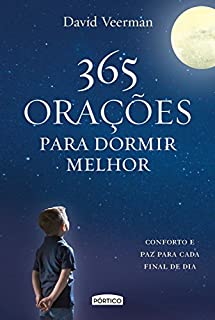 David Veerman

365
ORAÇÕES
PARA DORMIR
MELHOR

CONFORTO E
PAZ PARA CADA
FINAL DE DIA

PÓRTICO